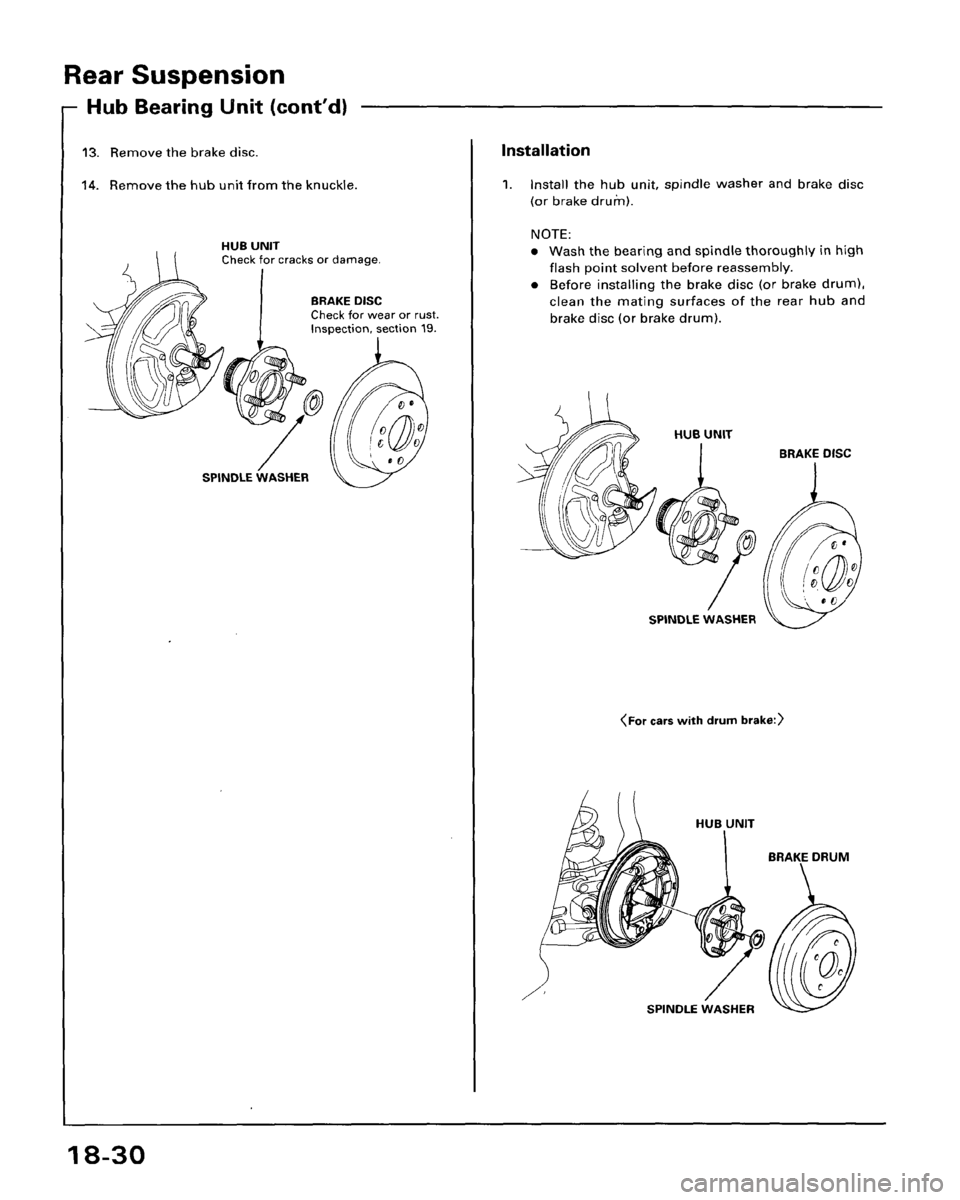 Rear Suspension

Hub Bearing Unit (cont'd)

13. Remove the brake disc.

14. Remove the hub unit from the knuckle.

HUB UNIT
Check for cracks or damage.

BRAKE DISC
Check for wear or rust. Inspection, section 19.

SPINDLE WASHER

Installation

1. Install the hub unit, spindle washer and brake disc (or brake drum).

NOTE:
• Wash the bearing and spindle thoroughly in high flash point solvent before reassembly.
• Before installing the brake disc (or brake drum), clean the mating surfaces of the rear hub and brake disc (or brake drum).

HUB UNIT

BRAKE DISC

SPINDLE WASHER

⟨For cars with drum brake:⟩

HUB UNIT

BRAKE DRUM

SPINDLE WASHER

18-30

carmanualsonline.info